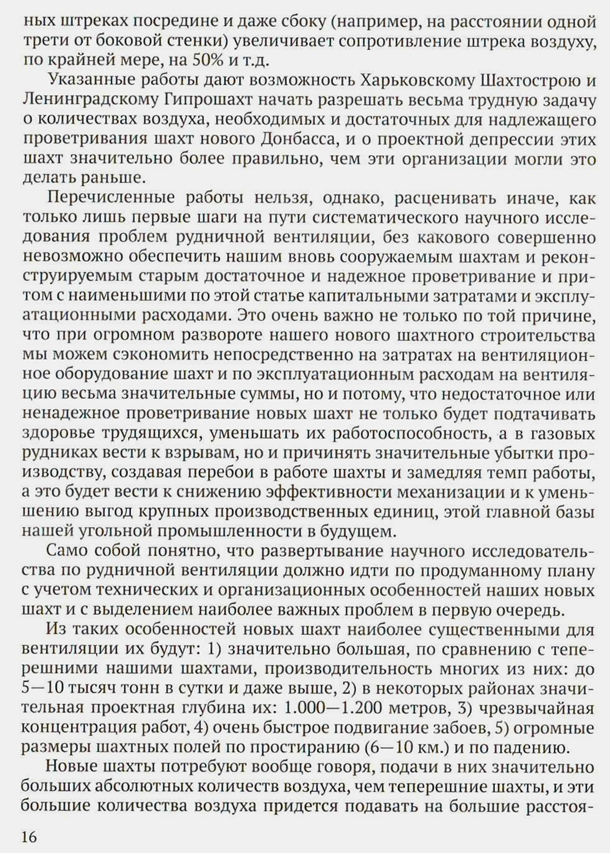 ных штреках посредине и даже сбоку (например, на расстоянии одной трети от боковой стенки) увеличивает сопротивление штрека воздуху, по крайней мере, на 50% и т.д.

Указанные работы дают возможность Харьковскому Шахтострою и Ленинградскому Гипрошахт начать разрешать весьма трудную задачу о количествах воздуха, необходимых и достаточных для надлежащего проветривания шахт нового Донбасса, и о проектной депрессии этих шахт значительно более правильно, чем эти организации могли это делать раньше.

Перечисленные работы нельзя, однако, расценивать иначе, как только лишь первые шаги на пути систематического научного исследования проблем рудничной вентиляции, без какового совершенно невозможно обеспечить нашим вновь сооружаемым шахтам и реконструируемым старым достаточное и надежное проветривание и притом с наименьшими по этой статье капитальными затратами и эксплуатационными расходами. Это очень важно не только по той причине, что при огромном развороте нашего нового шахтного строительства мы можем сэкономить непосредственно на затратах на вентиляционное оборудование шахт и по эксплуатационным расходам на вентиляцию весьма значительные суммы, но и потому, что недостаточное или ненадежное проветривание новых шахт не только будет подтачивать здоровье трудящихся, уменьшать их работоспособность, а в газовых рудниках вести к взрывам, но и причинять значительные убытки производству, создавая перебои в работе шахты и замедляя темп работы, а это будет вести к снижению эффективности механизации и к уменьшению выгод крупных производственных единиц, этой главной базы нашей угольной промышленности в будущем.

Само собой понятно, что развертывание научного исследовательства по рудничной вентиляции должно идти по продуманному плану с учетом технических и организационных особенностей наших новых шахт и с выделением наиболее важных проблем в первую очередь.

Из таких особенностей новых шахт наиболее существенными для вентиляции их будут: 1) значительно большая, по сравнению с теперешними нашими шахтами, производительность многих из них: до 5—10 тысяч тонн в сутки и даже выше, 2) в некоторых районах значительная проектная глубина их: 1.000—1.200 метров, 3) чрезвычайная концентрация работ, 4) очень быстрое подвигание забоев, 5) огромные размеры шахтных полей по простиранию (6—10 км.) и по падению.

Новые шахты потребуют вообще говоря, подачи в них значительно больших абсолютных количеств воздуха, чем теперешние шахты, и эти большие количества воздуха придется подавать на большие расстоя-

16